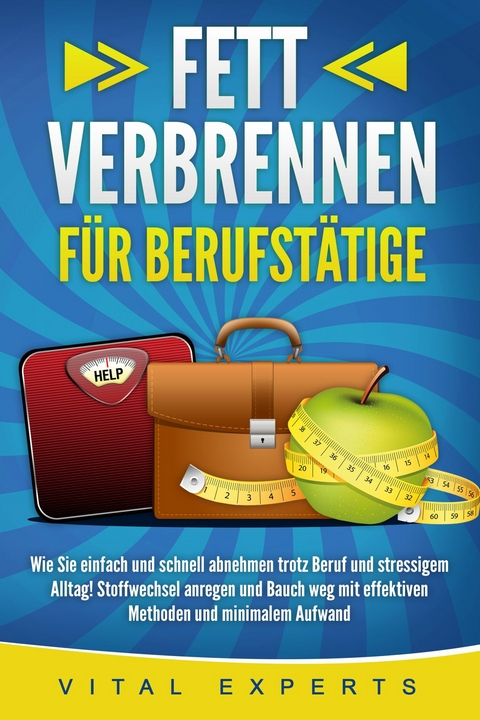 FETT VERBRENNEN
FÜR BERUFSTÄTIGE

HELP

1 2 3 4 5

38 37 36 35 34 33 32
20 19 16 15 14
53 54 55 56
60 59 58

Wie Sie einfach und schnell abnehmen trotz Beruf und stressigem Alltag! Stoffwechsel anregen und Bauch weg mit effektiven Methoden und minimalem Aufwand

VITAL EXPERTS